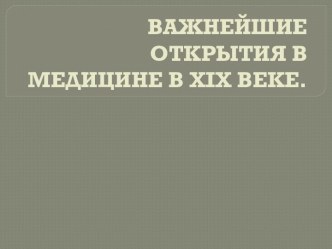 ВАЖНЕЙШИЕ ОТКРЫТИЯ В МЕДИЦИНЕ В XIX ВЕКЕ.